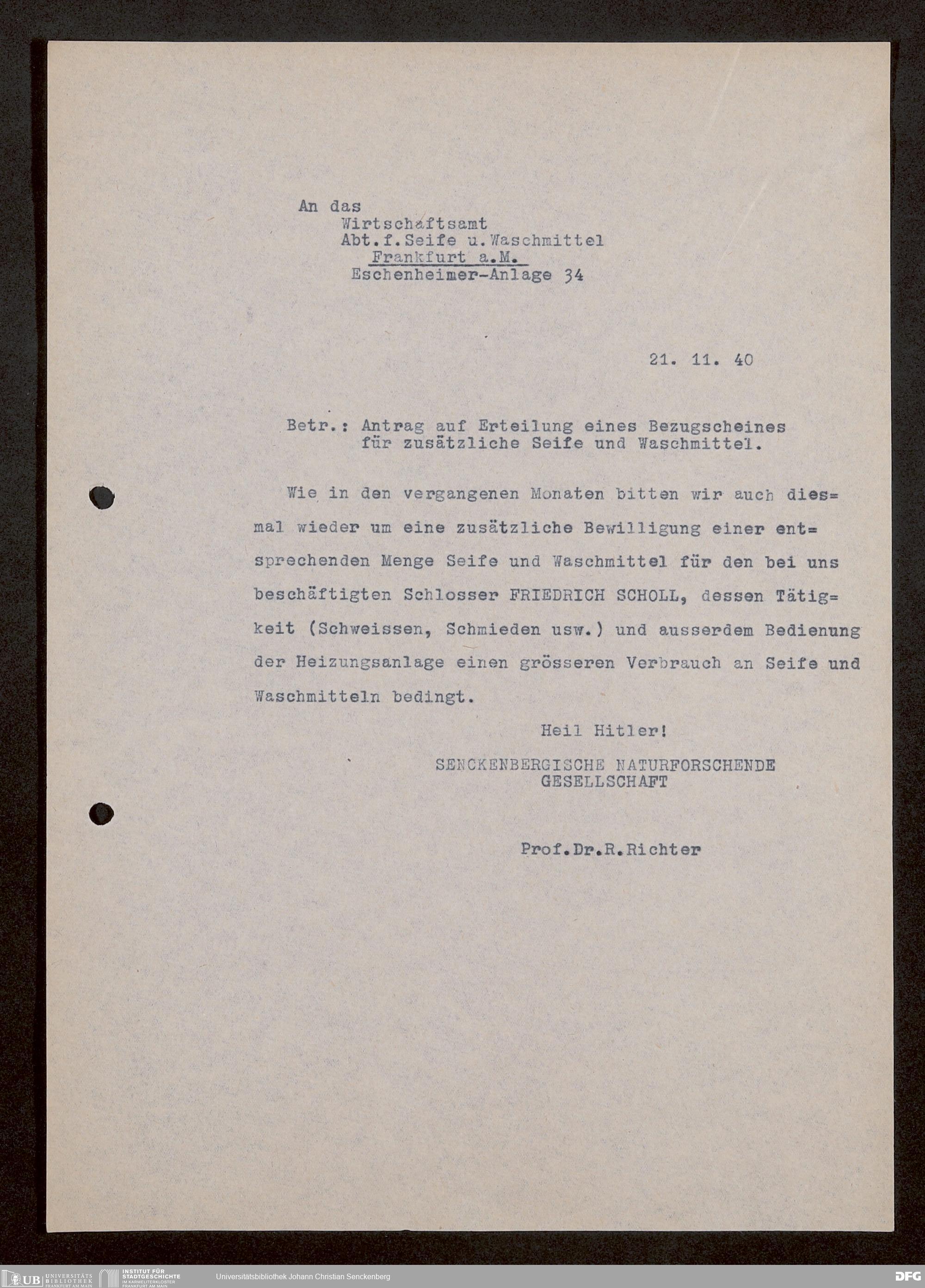 An das
Wirtschaftsamt
Abt.f.Seife u.Waschmittel
Frankfurt a.M.
Eschenheimer-Anlage 34

21. 11. 40

Betr.: Antrag auf Erteilung eines Bezugscheines für zusätzliche Seife und Waschmittel.

Wie in den vergangenen Monaten bitten wir auch diesmal wieder um eine zusätzliche Bewilligung einer entsprechenden Menge Seife und Waschmittel für den bei uns beschäftigten Schlosser FRIEDRICH SCHOLL, dessen Tätigkeit (Schweissen, Schmieden usw.) und ausserdem Bedienung der Heizungsanlage einen grösseren Verbrauch an Seife und Waschmitteln bedingt.

Heil Hitler!

SENCKENBERGISCHE NATURFORSCHENDE GESELLSCHAFT

Prof.Dr.R.Richter

UB UNIVERSITÄTS BIBLIOTHEK FRANKFURT AM MAIN INSTITUT FÜR STADTGESCHICHTE IM KARMELITERKLOSTER FRANKFURT AM MAIN Universitätsbibliothek Johann Christian Senckenberg DFG